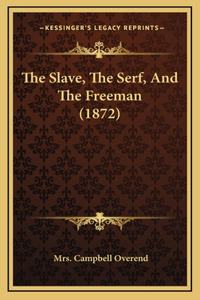 —KESSINGER'S LEGACY REPRINTS—

The Slave, The Serf, And The Freeman (1872)

Mrs. Campbell Overend